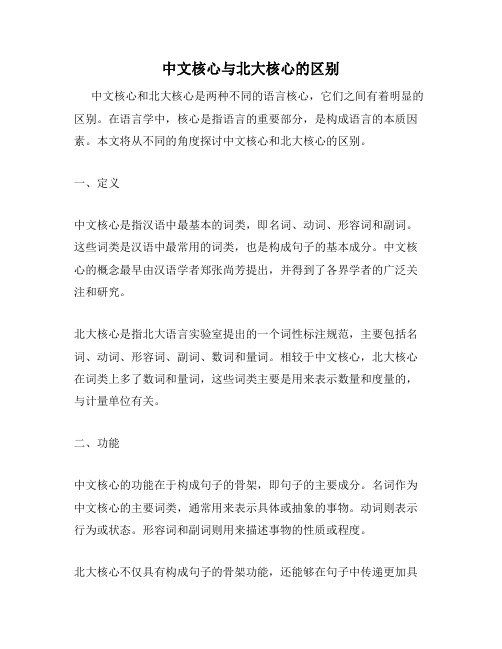 中文核心与北大核心的区别

中文核心和北大核心是两种不同的语言核心，它们之间有着明显的区别。在语言学中，核心是指语言的重要部分，是构成语言的本质因素。本文将从不同的角度探讨中文核心和北大核心的区别。

一、定义

中文核心是指汉语中最基本的词类，即名词、动词、形容词和副词。这些词类是汉语中最常用的词类，也是构成句子的基本成分。中文核心的概念最早由汉语学者郑张尚芳提出，并得到了各界学者的广泛关注和研究。

北大核心是指北大语言实验室提出的一个词性标注规范，主要包括名词、动词、形容词、副词、数词和量词。相较于中文核心，北大核心在词类上多了数词和量词，这些词类主要是用来表示数量和度量的，与计量单位有关。

二、功能

中文核心的功能在于构成句子的骨架，即句子的主要成分。名词作为中文核心的主要词类，通常用来表示具体或抽象的事物。动词则表示行为或状态。形容词和副词则用来描述事物的性质或程度。

北大核心不仅具有构成句子的骨架功能，还能够在句子中传递更加具